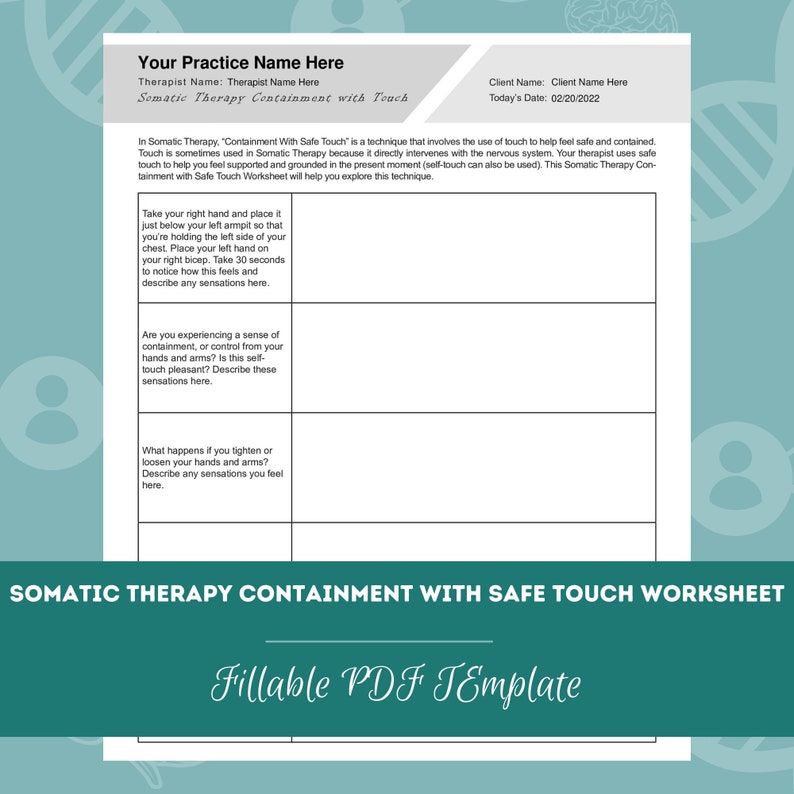 Your Practice Name Here
Therapist Name: Therapist Name Here
Somatic Therapy Containment with Touch

Client Name: Client Name Here
Today's Date: 02/20/2022

In Somatic Therapy, "Containment With Safe Touch" is a technique that involves the use of touch to help feel safe and contained. Touch is sometimes used in Somatic Therapy because it directly intervenes with the nervous system. Your therapist uses safe touch to help you feel supported and grounded in the present moment (self-touch can also be used). This Somatic Therapy Containment with Safe Touch Worksheet will help you explore this technique.

| | |
|---|---|
| Take your right hand and place it just below your left armpit so that you're holding the left side of your chest. Place your left hand on your right bicep. Take 30 seconds to notice how this feels and describe any sensations here. | |
| Are you experiencing a sense of containment, or control from your hands and arms? Is this self-touch pleasant? Describe these sensations here. | |
| What happens if you tighten or loosen your hands and arms? Describe any sensations you feel here. | |
| | |

SOMATIC THERAPY CONTAINMENT WITH SAFE TOUCH WORKSHEET

Fillable PDF TEmplate